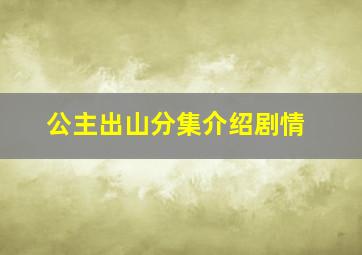 公主出山分集介绍剧情